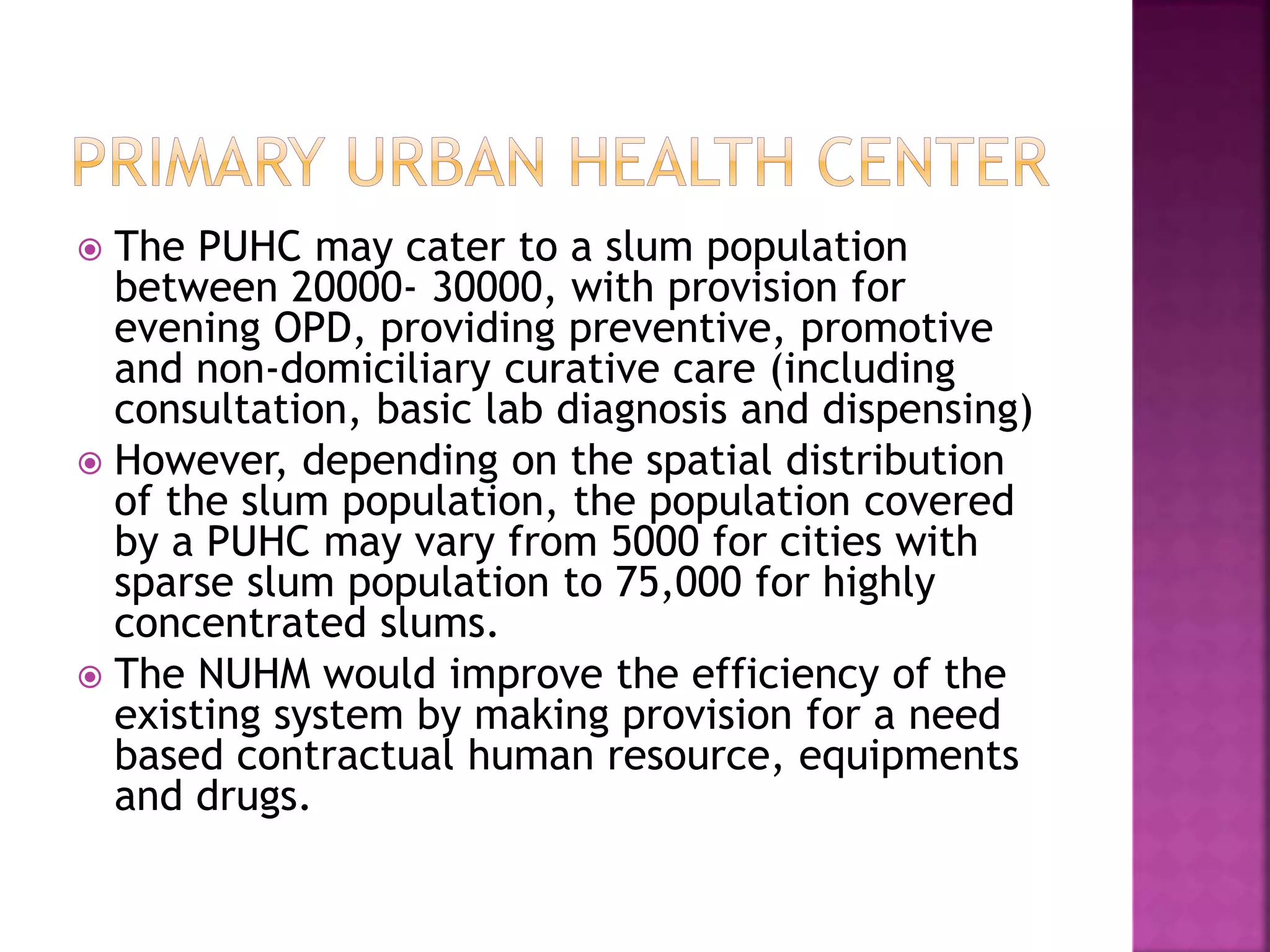 PRIMARY URBAN HEALTH CENTER

The PUHC may cater to a slum population between 20000- 30000, with provision for evening OPD, providing preventive, promotive and non-domiciliary curative care (including consultation, basic lab diagnosis and dispensing)

However, depending on the spatial distribution of the slum population, the population covered by a PUHC may vary from 5000 for cities with sparse slum population to 75,000 for highly concentrated slums.

The NUHM would improve the efficiency of the existing system by making provision for a need based contractual human resource, equipments and drugs.